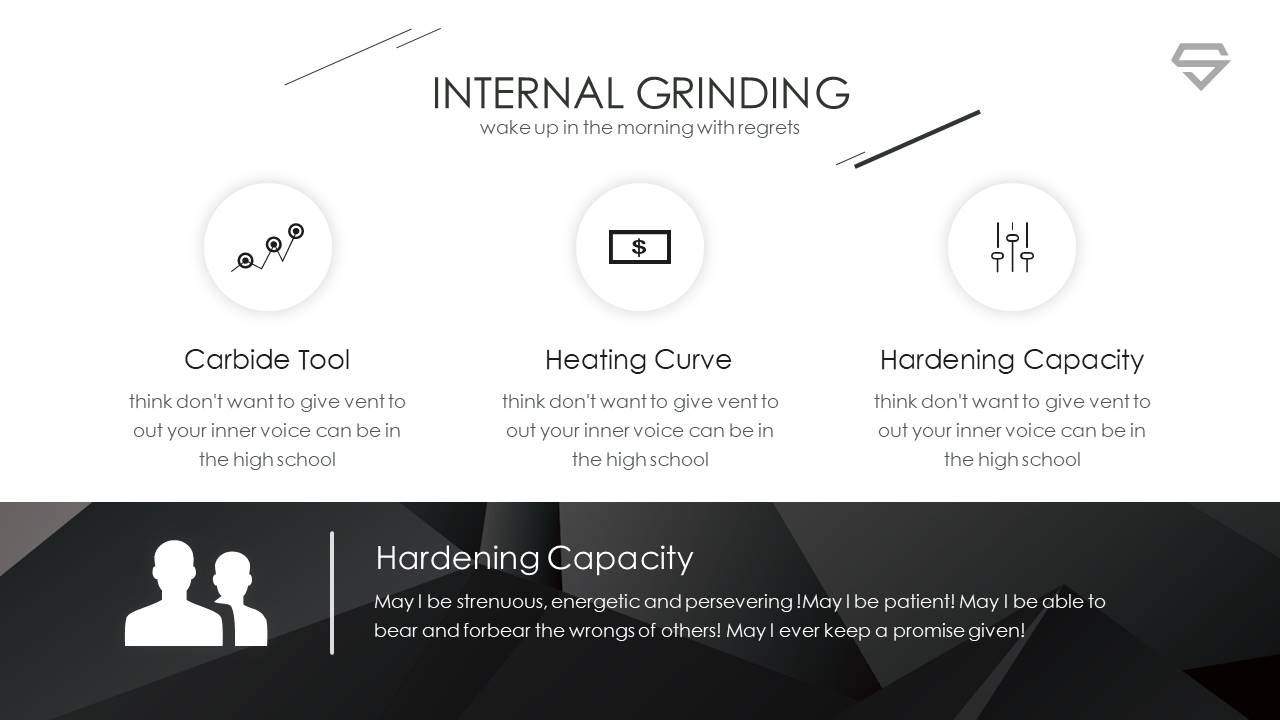 INTERNAL GRINDING
wake up in the morning with regrets

$

Carbide Tool

think don't want to give vent to out your inner voice can be in the high school

Heating Curve

think don't want to give vent to out your inner voice can be in the high school

Hardening Capacity

think don't want to give vent to out your inner voice can be in the high school

Hardening Capacity

May I be strenuous, energetic and persevering !May I be patient! May I be able to bear and forbear the wrongs of others! May I ever keep a promise given!